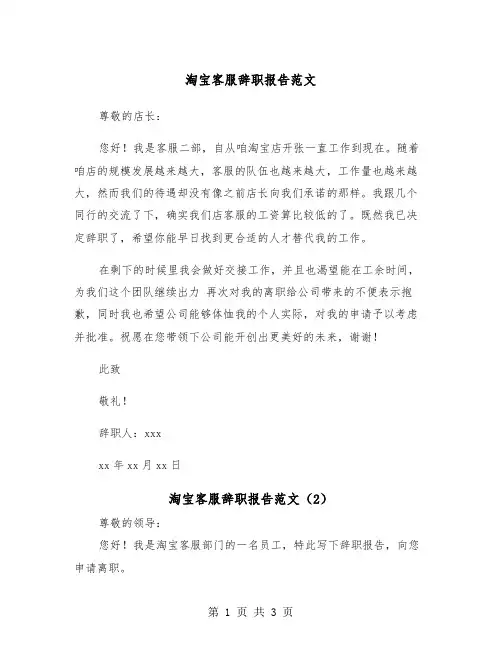 淘宝客服辞职报告范文

尊敬的店长：

您好！我是客服二部，自从咱淘宝店开张一直工作到现在。随着咱店的规模发展越来越大，客服的队伍也越来越大，工作量也越来越大，然而我们的待遇却没有像之前店长向我们承诺的那样。我跟几个同行的交流了下，确实我们店客服的工资算比较低的了。既然我已决定辞职了，希望你能早日找到更合适的人才替代我的工作。

在剩下的时候里我会做好交接工作，并且也渴望能在工余时间，为我们这个团队继续出力 再次对我的离职给公司带来的不便表示抱歉，同时我也希望公司能够体恤我的个人实际，对我的申请予以考虑并批准。祝愿在您带领下公司能开创出更美好的未来，谢谢！

此致

敬礼！

辞职人：xxx

xx 年 xx 月 xx 日

淘宝客服辞职报告范文（2）

尊敬的领导：

您好！我是淘宝客服部门的一名员工，特此写下辞职报告，向您申请离职。

第 1 页 共 3 页